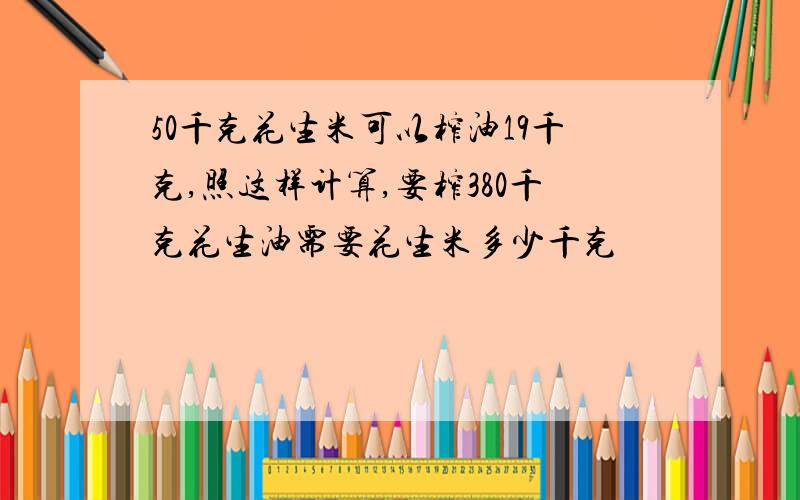 50千克花生米可以榨油19千克,照这样计算,要榨380千克花生油需要花生米多少千克